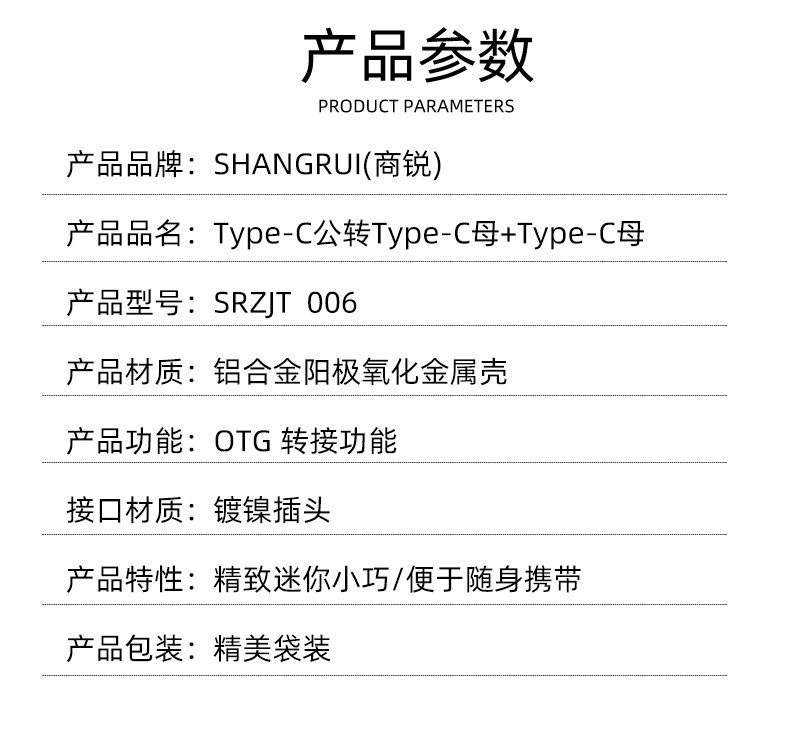 产品参数
PRODUCT PARAMETERS

产品品牌：SHANGRUI(商锐)

产品品名：Type-C公转Type-C母+Type-C母

产品型号：SRZJT 006

产品材质：铝合金阳极氧化金属壳

产品功能：OTG 转接功能

接口材质：镀镍插头

产品特性：精致迷你小巧/便于随身携带

产品包装：精美袋装